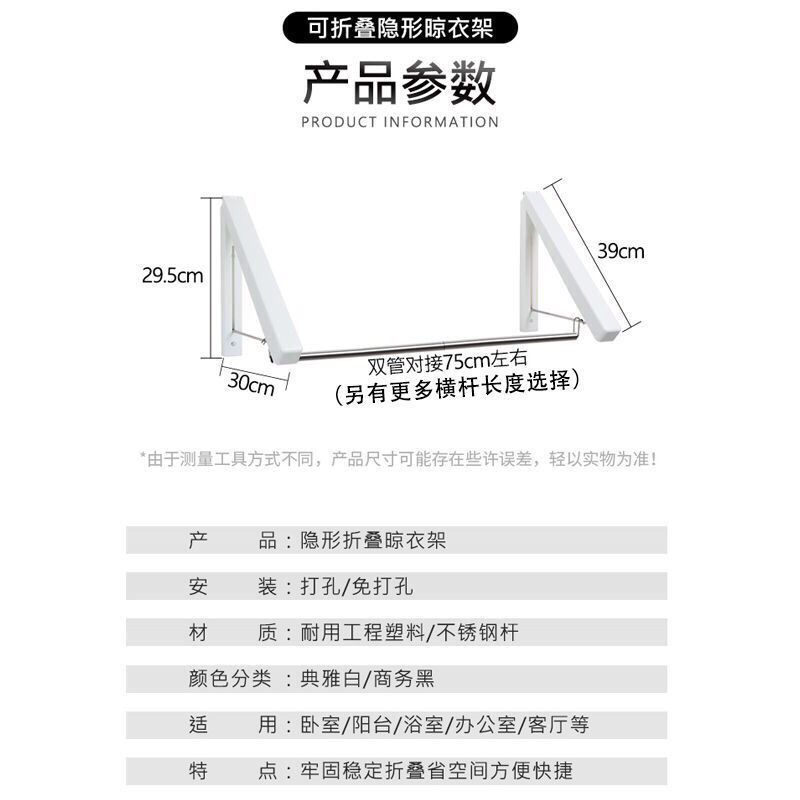 可折叠隐形晾衣架

产品参数

PRODUCT INFORMATION

29.5cm

39cm

30cm

双管对接75cm左右
(另有更多横杆长度选择)

*由于测量工具方式不同，产品尺寸可能存在些许误差，轻以实物为准！

产　　品：隐形折叠晾衣架

安　　装：打孔/免打孔

材　　质：耐用工程塑料/不锈钢杆

颜色分类：典雅白/商务黑

适　　用：卧室/阳台/浴室/办公室/客厅等

特　　点：牢固稳定折叠省空间方便快捷